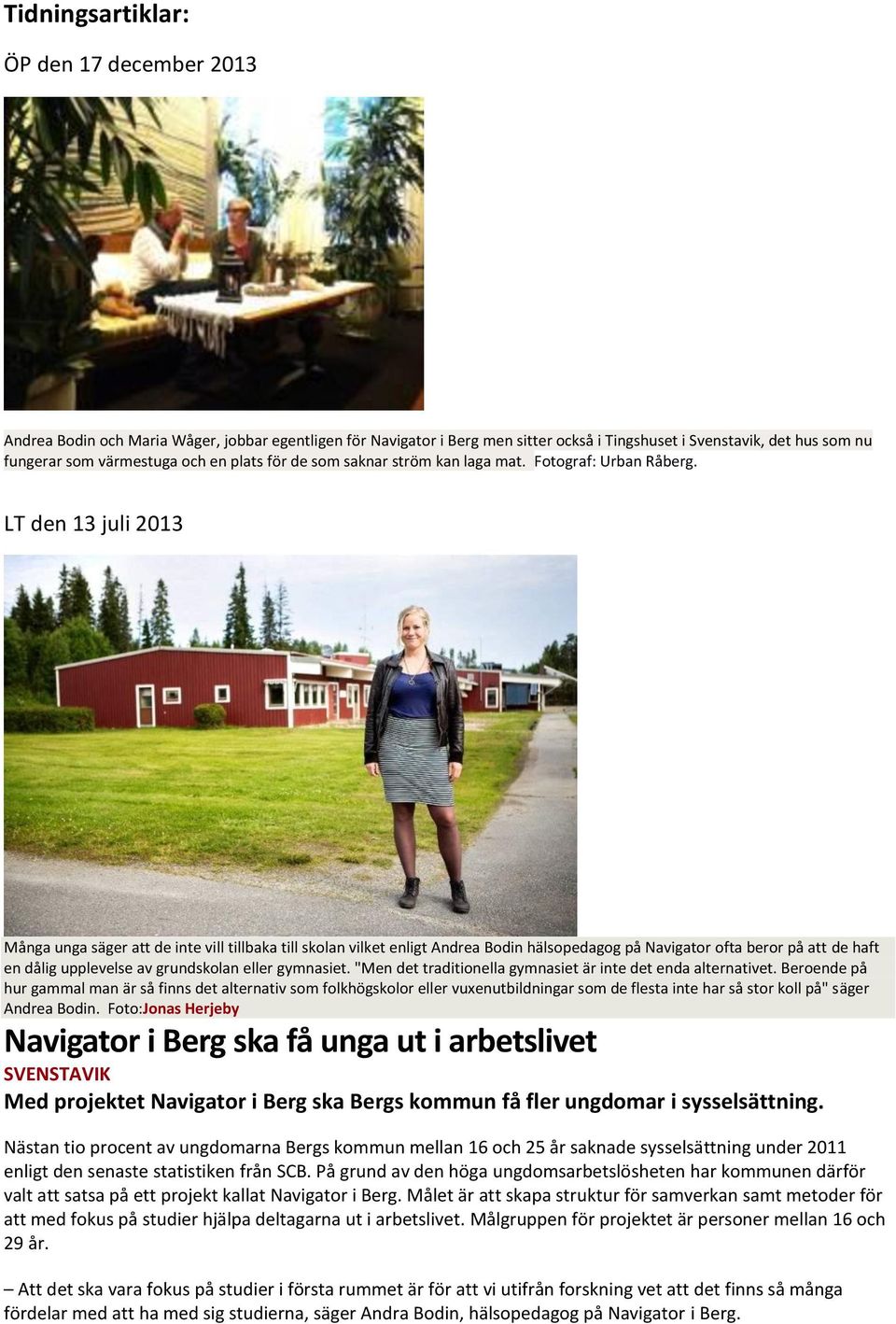 Tidningsartiklar:

ÖP den 17 december 2013

Andrea Bodin och Maria Wåger, jobbar egentligen för Navigator i Berg men sitter också i Tingshuset i Svenstavik, det hus som nu fungerar som värmestuga och en plats för de som saknar ström kan laga mat. Fotograf: Urban Råberg.

LT den 13 juli 2013

Många unga säger att de inte vill tillbaka till skolan vilket enligt Andrea Bodin hälsopedagog på Navigator ofta beror på att de haft en dålig upplevelse av grundskolan eller gymnasiet. "Men det traditionella gymnasiet är inte det enda alternativet. Beroende på hur gammal man är så finns det alternativ som folkhögskolor eller vuxenutbildningar som de flesta inte har så stor koll på" säger Andrea Bodin. Foto:Jonas Herjeby

Navigator i Berg ska få unga ut i arbetslivet

SVENSTAVIK

Med projektet Navigator i Berg ska Bergs kommun få fler ungdomar i sysselsättning.

Nästan tio procent av ungdomarna Bergs kommun mellan 16 och 25 år saknade sysselsättning under 2011 enligt den senaste statistiken från SCB. På grund av den höga ungdomsarbetslösheten har kommunen därför valt att satsa på ett projekt kallat Navigator i Berg. Målet är att skapa struktur för samverkan samt metoder för att med fokus på studier hjälpa deltagarna ut i arbetslivet. Målgruppen för projektet är personer mellan 16 och 29 år.

– Att det ska vara fokus på studier i första rummet är för att vi utifrån forskning vet att det finns så många fördelar med att ha med sig studierna, säger Andra Bodin, hälsopedagog på Navigator i Berg.